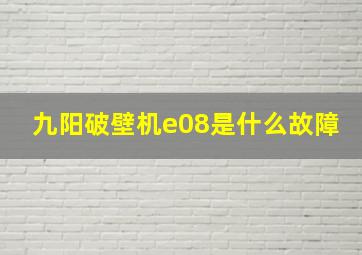 九阳破壁机e08是什么故障